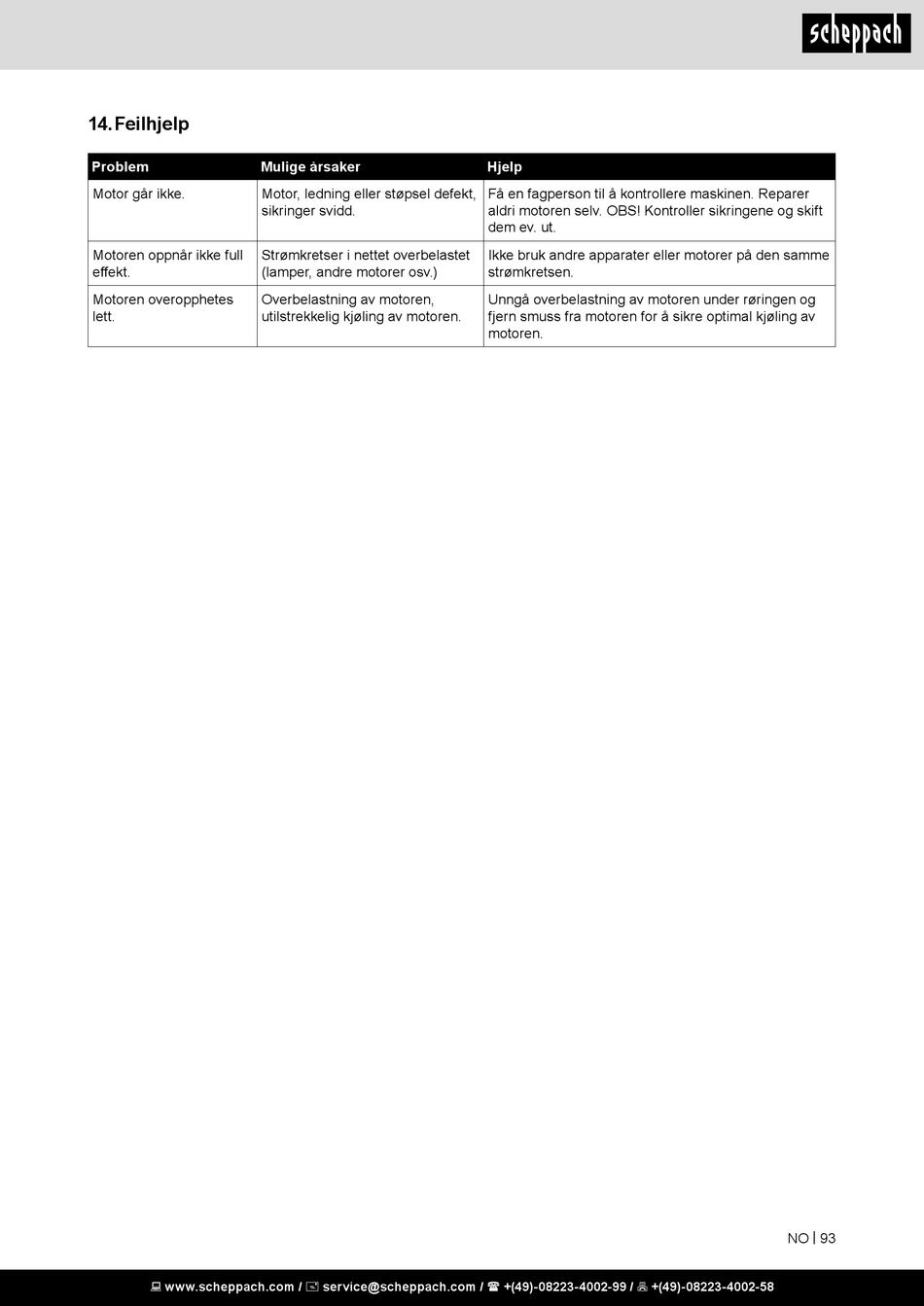 scheppach

14. Feilhjelp

| Problem | Mulige årsaker | Hjelp |
|---|---|---|
| Motor går ikke. | Motor, ledning eller støpsel defekt, sikringer svidd. | Få en fagperson til å kontrollere maskinen. Reparer aldri motoren selv. OBS! Kontroller sikringene og skift dem ev. ut. |
| Motoren oppnår ikke full effekt. | Strømkretser i nettet overbelastet (lamper, andre motorer osv.) | Ikke bruk andre apparater eller motorer på den samme strømkretsen. |
| Motoren overopphetes lett. | Overbelastning av motoren, utilstrekkelig kjøling av motoren. | Unngå overbelastning av motoren under røringen og fjern smuss fra motoren for å sikre optimal kjøling av motoren. |

NO | 93

www.scheppach.com / service@scheppach.com / +(49)-08223-4002-99 / +(49)-08223-4002-58